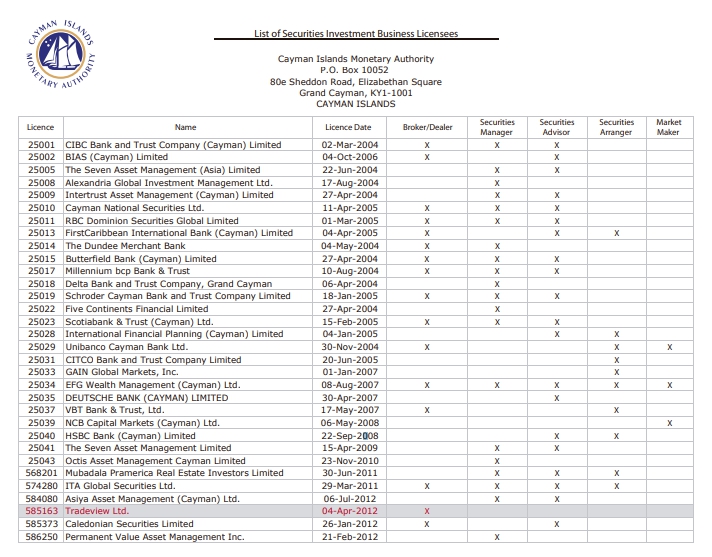 CAYMAN ISLANDS MONETARY AUTHORITY

List of Securities Investment Business Licensees

Cayman Islands Monetary Authority
P.O. Box 10052
80e Sheddon Road, Elizabethan Square
Grand Cayman, KY1-1001
CAYMAN ISLANDS

| Licence | Name | Licence Date | Broker/Dealer | Securities Manager | Securities Advisor | Securities Arranger | Market Maker |
|---|---|---|---|---|---|---|---|
| 25001 | CIBC Bank and Trust Company (Cayman) Limited | 02-Mar-2004 | X | X | X | | |
| 25002 | BIAS (Cayman) Limited | 04-Oct-2006 | X | | X | | |
| 25005 | The Seven Asset Management (Asia) Limited | 22-Jun-2004 | | X | X | | |
| 25008 | Alexandria Global Investment Management Ltd. | 17-Aug-2004 | | X | | | |
| 25009 | Intertrust Asset Management (Cayman) Limited | 27-Apr-2004 | | X | X | | |
| 25010 | Cayman National Securities Ltd. | 11-Apr-2005 | X | X | X | | |
| 25011 | RBC Dominion Securities Global Limited | 01-Mar-2005 | X | X | X | | |
| 25013 | FirstCaribbean International Bank (Cayman) Limited | 04-Apr-2005 | X | | X | X | |
| 25014 | The Dundee Merchant Bank | 04-May-2004 | X | X | | | |
| 25015 | Butterfield Bank (Cayman) Limited | 27-Apr-2004 | X | X | X | | |
| 25017 | Millennium bcp Bank & Trust | 10-Aug-2004 | X | X | X | | |
| 25018 | Delta Bank and Trust Company, Grand Cayman | 06-Apr-2004 | | X | | | |
| 25019 | Schroder Cayman Bank and Trust Company Limited | 18-Jan-2005 | X | X | X | | |
| 25022 | Five Continents Financial Limited | 27-Apr-2004 | | X | | | |
| 25023 | Scotiabank & Trust (Cayman) Ltd. | 15-Feb-2005 | X | X | X | | |
| 25028 | International Financial Planning (Cayman) Limited | 04-Jan-2005 | | | X | X | |
| 25029 | Unibanco Cayman Bank Ltd. | 30-Nov-2004 | X | | | X | X |
| 25031 | CITCO Bank and Trust Company Limited | 20-Jun-2005 | | | | X | |
| 25033 | GAIN Global Markets, Inc. | 01-Jan-2007 | | | | X | |
| 25034 | EFG Wealth Management (Cayman) Ltd. | 08-Aug-2007 | X | X | X | X | X |
| 25035 | DEUTSCHE BANK (CAYMAN) LIMITED | 30-Apr-2007 | | | X | | |
| 25037 | VBT Bank & Trust, Ltd. | 17-May-2007 | X | | | X | |
| 25039 | NCB Capital Markets (Cayman) Ltd. | 06-May-2008 | | | | | X |
| 25040 | HSBC Bank (Cayman) Limited | 22-Sep-2008 | | | X | X | |
| 25041 | The Seven Asset Management Limited | 15-Apr-2009 | | X | X | | |
| 25043 | Octis Asset Management Cayman Limited | 23-Nov-2010 | | X | | | |
| 568201 | Mubadala Pramerica Real Estate Investors Limited | 30-Jun-2011 | | X | X | X | |
| 574280 | ITA Global Securities Ltd. | 29-Mar-2011 | X | X | X | X | |
| 584080 | Asiya Asset Management (Cayman) Ltd. | 06-Jul-2012 | | X | X | | |
| 585163 | Tradeview Ltd. | 04-Apr-2012 | X | | | | |
| 585373 | Caledonian Securities Limited | 26-Jan-2012 | X | | X | | |
| 586250 | Permanent Value Asset Management Inc. | 21-Feb-2012 | | X | | | |